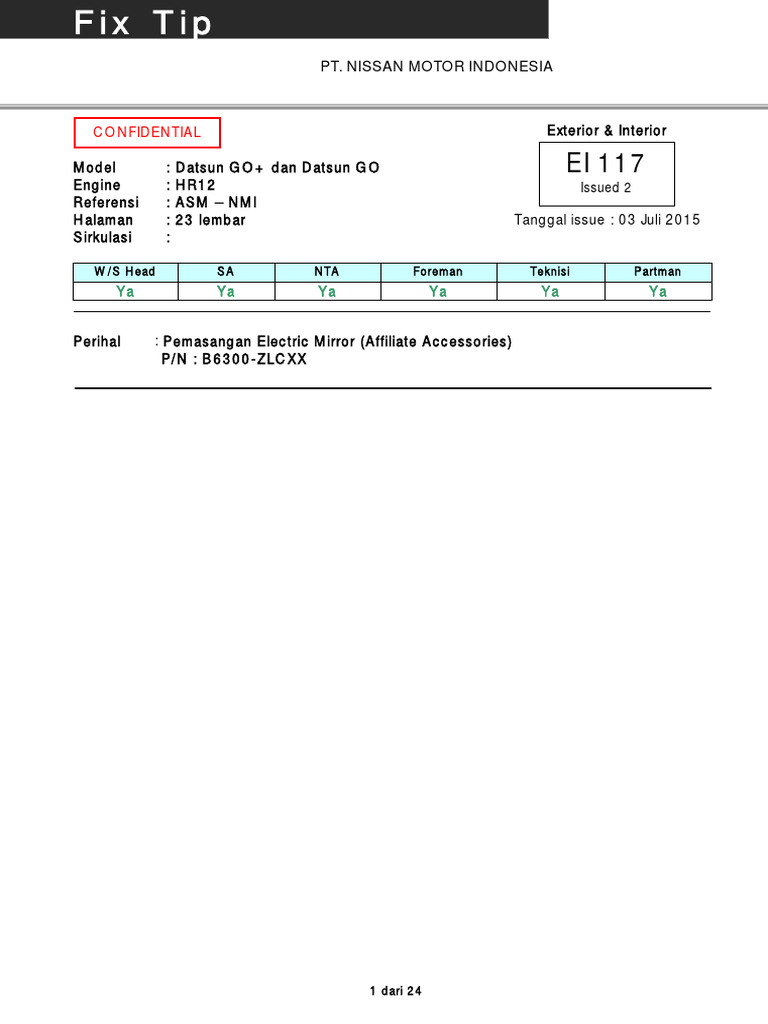 Fix Tip

PT. NISSAN MOTOR INDONESIA

CONFIDENTIAL

Exterior & Interior

EI 117
Issued 2

Model : Datsun GO+ dan Datsun GO
Engine : HR12
Referensi : ASM – NMI
Halaman : 23 lembar
Sirkulasi :

Tanggal issue : 03 Juli 2015

| W/S Head | SA | NTA | Foreman | Teknisi | Partman |
|---|---|---|---|---|---|
| Ya | Ya | Ya | Ya | Ya | Ya |

Perihal : Pemasangan Electric Mirror (Affiliate Accessories)
P/N : B6300-ZLCXX

1 dari 24